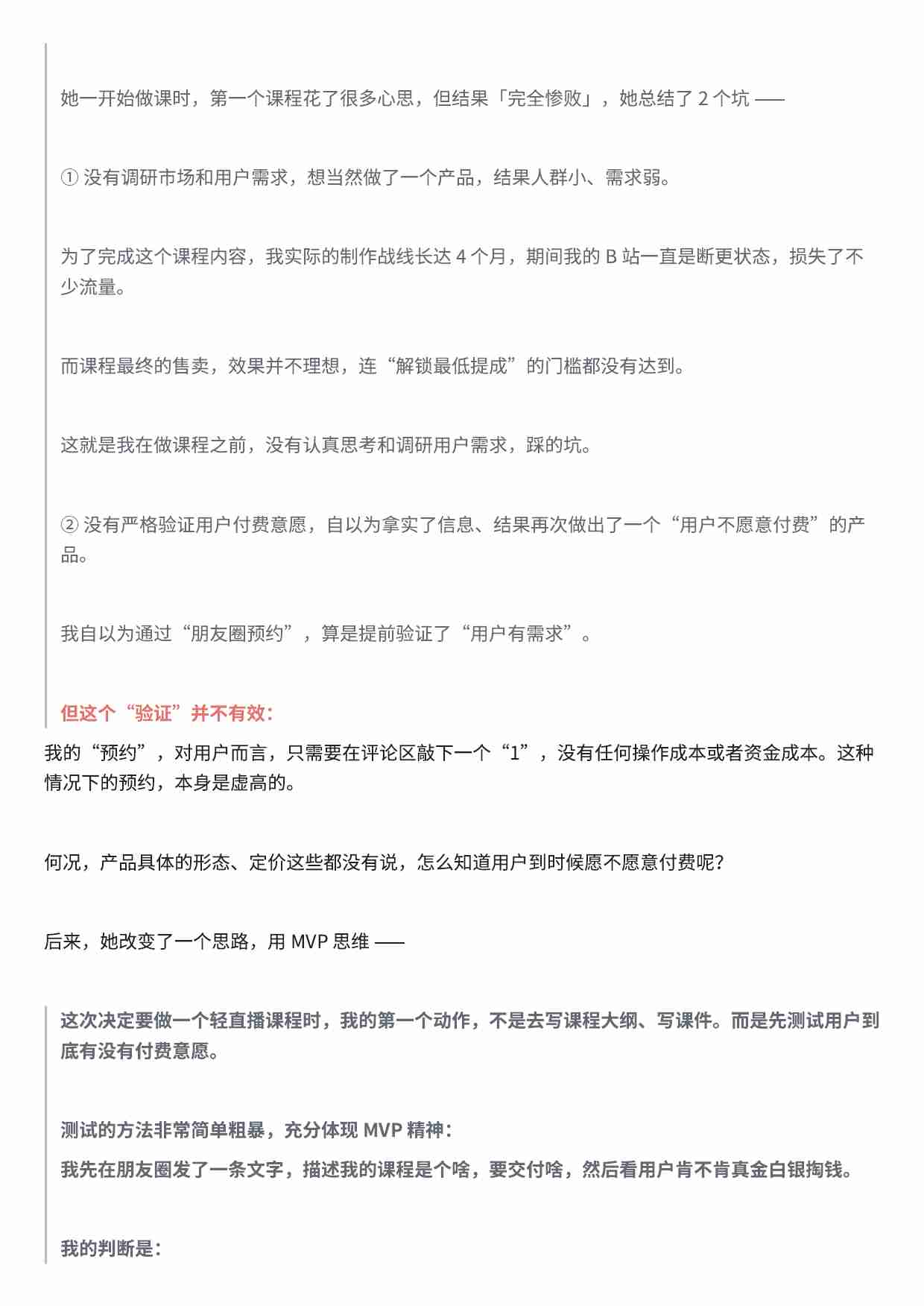 她一开始做课时，第一个课程花了很多心思，但结果「完全惨败」，她总结了 2 个坑 ——

① 没有调研市场和用户需求，想当然做了一个产品，结果人群小、需求弱。

为了完成这个课程内容，我实际的制作战线长达 4 个月，期间我的 B 站一直是断更状态，损失了不少流量。

而课程最终的售卖，效果并不理想，连“解锁最低提成”的门槛都没有达到。

这就是我在做课程之前，没有认真思考和调研用户需求，踩的坑。

② 没有严格验证用户付费意愿，自以为拿实了信息、结果再次做出了一个“用户不愿意付费”的产品。

我自以为通过“朋友圈预约”，算是提前验证了“用户有需求”。

但这个“验证”并不有效：

我的“预约”，对用户而言，只需要在评论区敲下一个“1”，没有任何操作成本或者资金成本。这种情况下的预约，本身是虚高的。

何况，产品具体的形态、定价这些都没有说，怎么知道用户到时候愿不愿意付费呢？

后来，她改变了一个思路，用 MVP 思维 ——

这次决定要做一个轻直播课程时，我的第一个动作，不是去写课程大纲、写课件。而是先测试用户到底有没有付费意愿。

测试的方法非常简单粗暴，充分体现 MVP 精神：
我先在朋友圈发了一条文字，描述我的课程是个啥，要交付啥，然后看用户肯不肯真金白银掏钱。

我的判断是：